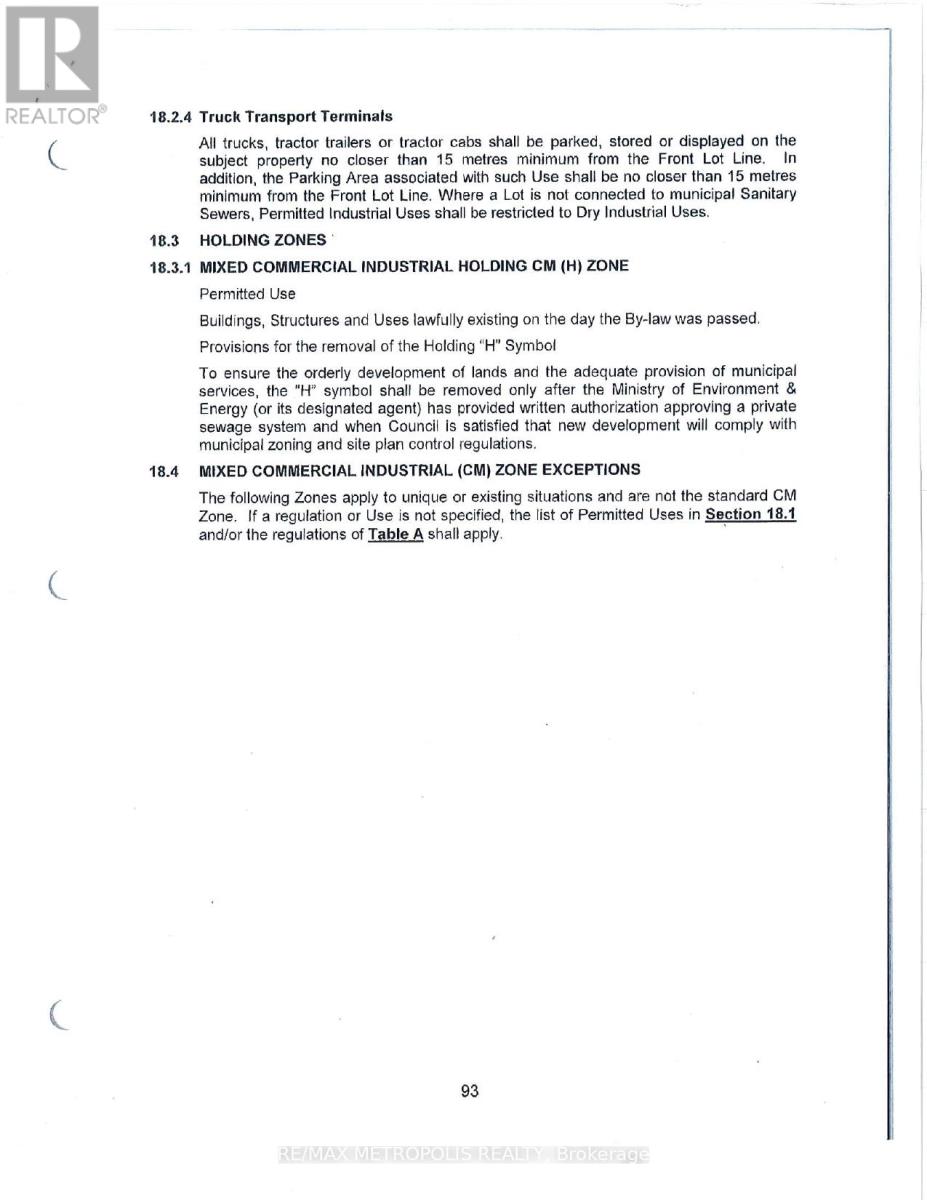 REALTOR®

18.2.4 Truck Transport Terminals

All trucks, tractor trailers or tractor cabs shall be parked, stored or displayed on the subject property no closer than 15 metres minimum from the Front Lot Line. In addition, the Parking Area associated with such Use shall be no closer than 15 metres minimum from the Front Lot Line. Where a Lot is not connected to municipal Sanitary Sewers, Permitted Industrial Uses shall be restricted to Dry Industrial Uses.

18.3 HOLDING ZONES

18.3.1 MIXED COMMERCIAL INDUSTRIAL HOLDING CM (H) ZONE

Permitted Use

Buildings, Structures and Uses lawfully existing on the day the By-law was passed.

Provisions for the removal of the Holding "H" Symbol

To ensure the orderly development of lands and the adequate provision of municipal services, the "H" symbol shall be removed only after the Ministry of Environment & Energy (or its designated agent) has provided written authorization approving a private sewage system and when Council is satisfied that new development will comply with municipal zoning and site plan control regulations.

18.4 MIXED COMMERCIAL INDUSTRIAL (CM) ZONE EXCEPTIONS

The following Zones apply to unique or existing situations and are not the standard CM Zone. If a regulation or Use is not specified, the list of Permitted Uses in Section 18.1 and/or the regulations of Table A shall apply.

93

RE/MAX METROPOLIS REALTY, Brokerage